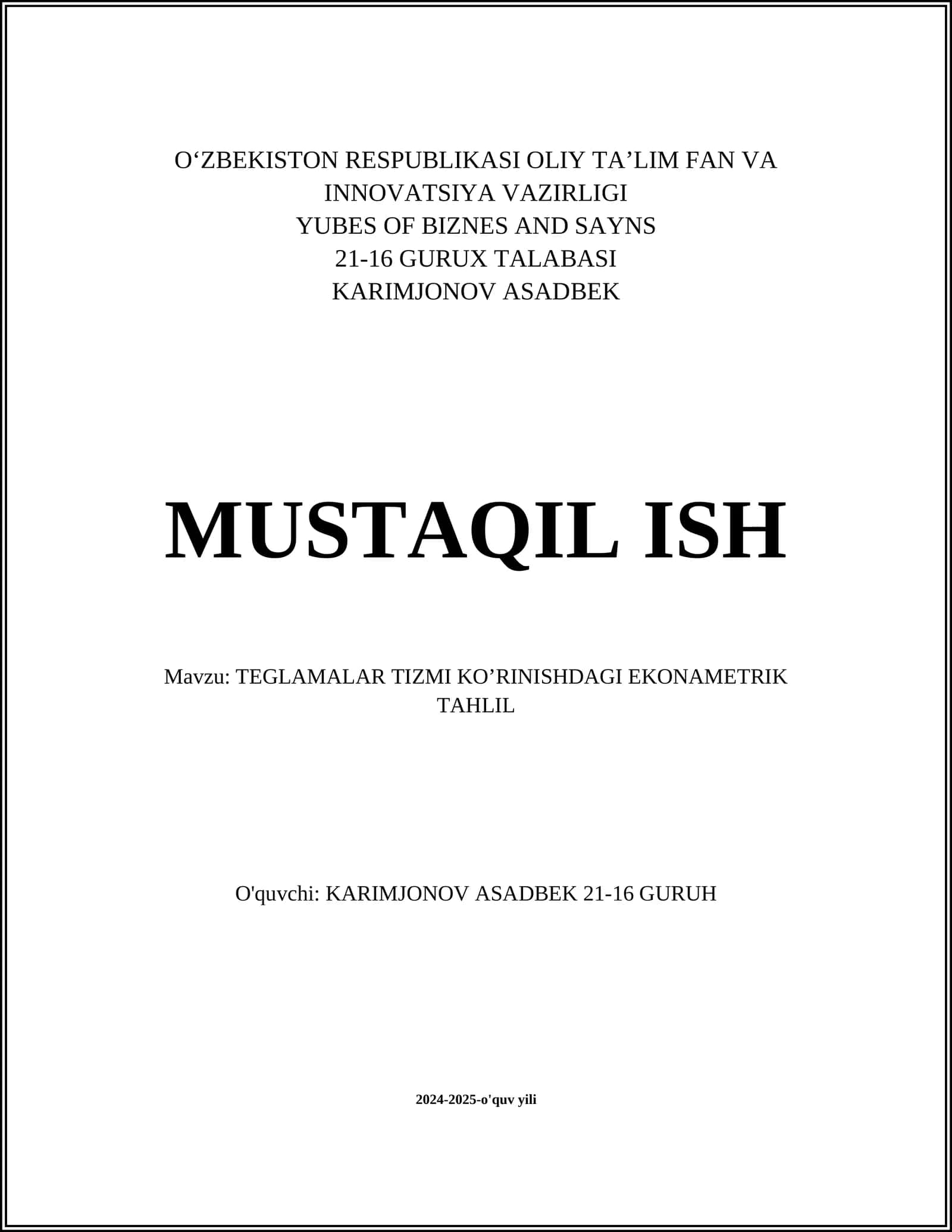 O‘ZBEKISTON RESPUBLIKASI OLIY TA’LIM FAN VA INNOVATSIYA VAZIRLIGI
YUBES OF BIZNES AND SAYNS
21-16 GURUX TALABASI
KARIMJONOV ASADBEK

MUSTAQIL ISH

Mavzu: TEGLAMALAR TIZMI KO’RINISHDAGI EKONAMETRIK TAHLIL

O'quvchi: KARIMJONOV ASADBEK 21-16 GURUH

2024-2025-o'quv yili